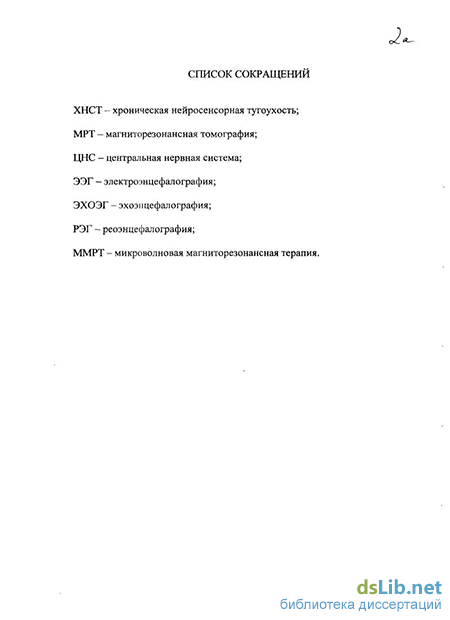 2а

СПИСОК СОКРАЩЕНИЙ

ХНСТ – хроническая нейросенсорная тугоухость;

МРТ – магниторезонансная томография;

ЦНС – центральная нервная система;

ЭЭГ – электроэнцефалография;

ЭХОЭГ – эхоэнцефалография;

РЭГ – реоэнцефалография;

ММРТ – микроволновая магниторезонансная терапия.

dsLib.net
библиотека диссертаций